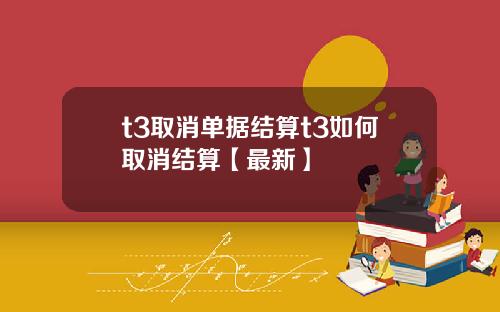 t3取消单据结算t3如何取消结算【最新】